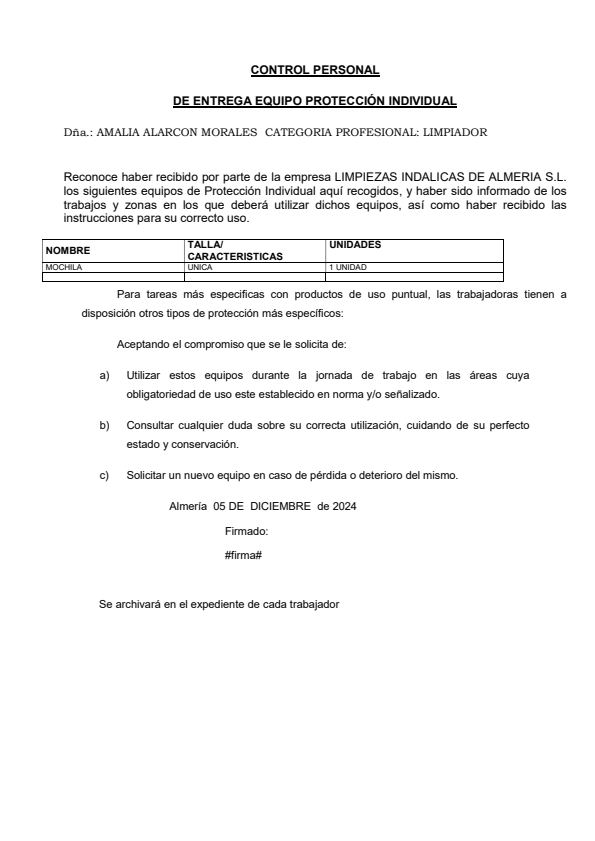 CONTROL PERSONAL

DE ENTREGA EQUIPO PROTECCIÓN INDIVIDUAL

Dña.: AMALIA ALARCON MORALES  CATEGORIA PROFESIONAL: LIMPIADOR

Reconoce haber recibido por parte de la empresa LIMPIEZAS INDALICAS DE ALMERIA S.L. los siguientes equipos de Protección Individual aquí recogidos, y haber sido informado de los trabajos y zonas en los que deberá utilizar dichos equipos, así como haber recibido las instrucciones para su correcto uso.

| NOMBRE | TALLA/ CARACTERISTICAS | UNIDADES |
|---|---|---|
| MOCHILA | UNICA | 1 UNIDAD |
| | | |

Para tareas más especificas con productos de uso puntual, las trabajadoras tienen a disposición otros tipos de protección más específicos:

Aceptando el compromiso que se le solicita de:

a) Utilizar estos equipos durante la jornada de trabajo en las áreas cuya obligatoriedad de uso este establecido en norma y/o señalizado.

b) Consultar cualquier duda sobre su correcta utilización, cuidando de su perfecto estado y conservación.

c) Solicitar un nuevo equipo en caso de pérdida o deterioro del mismo.

Almería 05 DE DICIEMBRE de 2024

Firmado:

#firma#

Se archivará en el expediente de cada trabajador